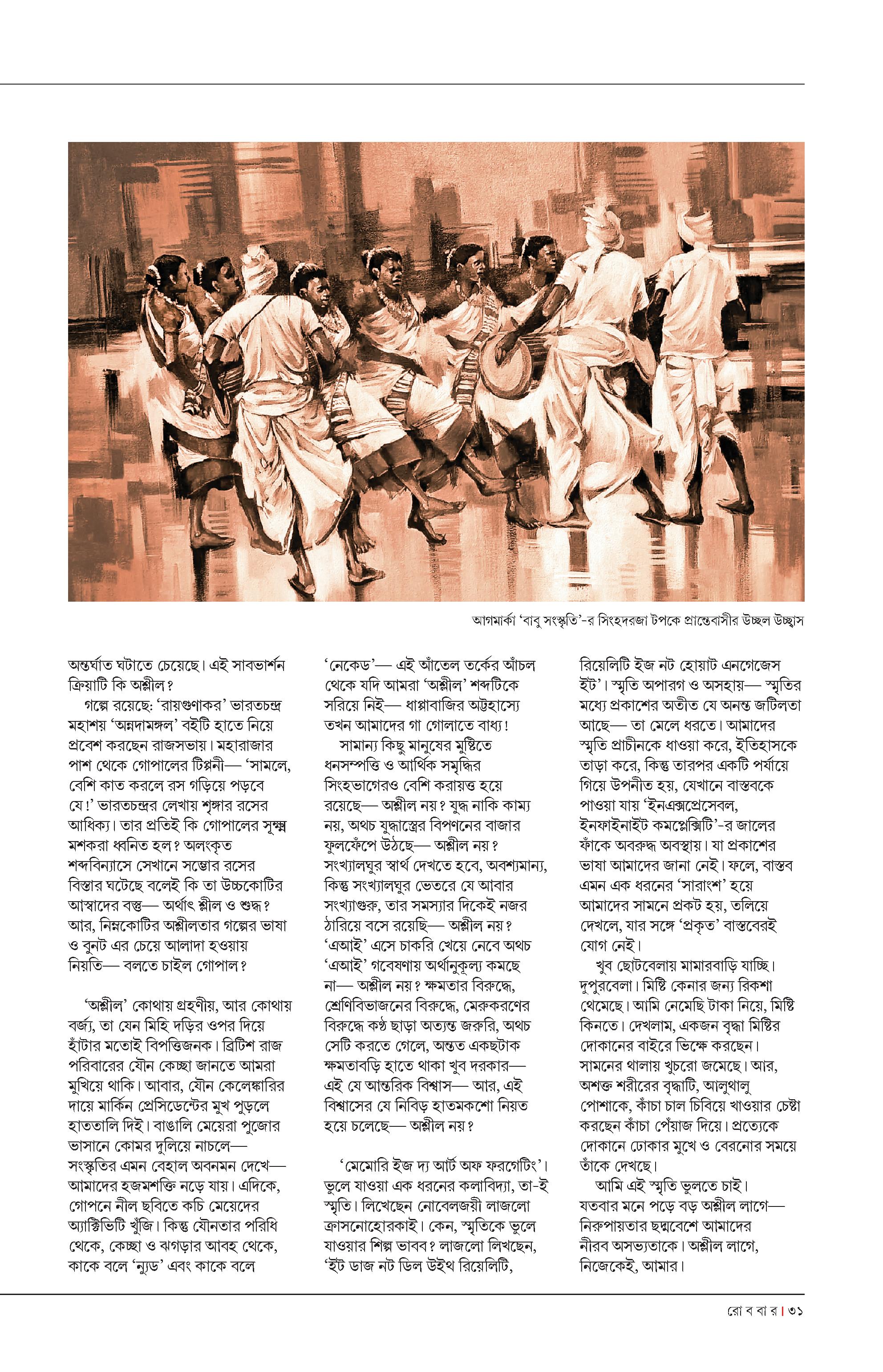 আগমার্কা 'বাবু সংস্কৃতি'-র সিংহদরজা টপকে প্রান্তেবাসীর উচ্ছল উচ্ছ্বাস

অন্তর্ঘাত ঘটাতে চেয়েছে। এই সাবভার্শন ক্রিয়াটি কি অশ্লীল?

গল্পে রয়েছে: 'রায়গুণাকর' ভারতচন্দ্র মহাশয় 'অন্নদামঙ্গল' বইটি হাতে নিয়ে প্রবেশ করছেন রাজসভায়। মহারাজার পাশ থেকে গোপালের টিপ্পনী— 'সামলে, বেশি কাত করলে রস গড়িয়ে পড়বে যে!' ভারতচন্দ্রর লেখায় শৃঙ্গার রসের আধিক্য। তার প্রতিই কি গোপালের সূক্ষ্ম মশকরা ধ্বনিত হল? অলংকৃত শব্দবিন্যাসে সেখানে সম্ভোর রসের বিস্তার ঘটেছে বলেই কি তা উচ্চকোটির আস্বাদের বস্তু— অর্থাৎ শ্লীল ও শুদ্ধ? আর, নিম্নকোটির অশ্লীলতার গল্পের ভাষা ও বুনট এর চেয়ে আলাদা হওয়ায় নিয়তি— বলতে চাইল গোপাল?

'অশ্লীল' কোথায় গ্রহণীয়, আর কোথায় বর্জ্য, তা যেন মিহি দড়ির ওপর দিয়ে হাঁটার মতোই বিপত্তিজনক। ব্রিটিশ রাজ পরিবারের যৌন কেচ্ছা জানতে আমরা মুখিয়ে থাকি। আবার, যৌন কেলেঙ্কারির দায়ে মার্কিন প্রেসিডেন্টের মুখ পুড়লে হাততালি দিই। বাঙালি মেয়েরা পুজোর ভাসানে কোমর দুলিয়ে নাচলে— সংস্কৃতির এমন বেহাল অবনমন দেখে— আমাদের হজমশক্তি নড়ে যায়। এদিকে, গোপনে নীল ছবিতে কচি মেয়েদের অ্যাক্টিভিটি খুঁজি। কিন্তু যৌনতার পরিধি থেকে, কেচ্ছা ও ঝগড়ার আবহ থেকে, কাকে বলে 'ন্যুড' এবং কাকে বলে

'নেকেড'— এই আঁতেল তর্কের আঁচল থেকে যদি আমরা 'অশ্লীল' শব্দটিকে সরিয়ে নিই— ধাপ্পাবাজির অট্টহাস্যে তখন আমাদের গা গোলাতে বাধ্য!

সামান্য কিছু মানুষের মুষ্টিতে ধনসম্পত্তি ও আর্থিক সমৃদ্ধির সিংহভাগেরও বেশি করায়ত্ত হয়ে রয়েছে— অশ্লীল নয়? যুদ্ধ নাকি কাম্য নয়, অথচ যুদ্ধাস্ত্রের বিপণনের বাজার ফুলফেঁপে উঠছে— অশ্লীল নয়? সংখ্যালঘুর স্বার্থ দেখতে হবে, অবশ্যমান্য, কিন্তু সংখ্যালঘুর ভেতরে যে আবার সংখ্যাগুরু, তার সমস্যার দিকেই নজর ঠারিয়ে বসে রয়েছি— অশ্লীল নয়? 'এআই' এসে চাকরি খেয়ে নেবে অথচ 'এআই' গবেষণায় অর্থানুকূল্য কমছে না— অশ্লীল নয়? ক্ষমতার বিরুদ্ধে, শ্রেণিবিভাজনের বিরুদ্ধে, মেরুকরণের বিরুদ্ধে কণ্ঠ ছাড়া অত্যন্ত জরুরি, অথচ সেটি করতে গেলে, অন্তত একছটাক ক্ষমতাবড়ি হাতে থাকা খুব দরকার— এই যে আন্তরিক বিশ্বাস— আর, এই বিশ্বাসের যে নিবিড় হাতমকশো নিয়ত হয়ে চলেছে— অশ্লীল নয়?

'মেমোরি ইজ দ্য আর্ট অফ ফরগেটিং'। ভুলে যাওয়া এক ধরনের কলাবিদ্যা, তা-ই স্মৃতি। লিখেছেন নোবেলজয়ী লাজলো ক্রাসনোহোরকাই। কেন, স্মৃতিকে ভুলে যাওয়ার শিল্প ভাবব? লাজলো লিখছেন, 'ইট ডাজ নট ডিল উইথ রিয়েলিটি,

রিয়েলিটি ইজ নট হোয়াট এনগেজেস ইট'। স্মৃতি অপারগ ও অসহায়— স্মৃতির মধ্যে প্রকাশের অতীত যে অনন্ত জটিলতা আছে— তা মেলে ধরতে। আমাদের স্মৃতি প্রাচীনকে ধাওয়া করে, ইতিহাসকে তাড়া করে, কিন্তু তারপর একটি পর্যায়ে গিয়ে উপনীত হয়, যেখানে বাস্তবকে পাওয়া যায় 'ইনএক্সপ্রেসেবল, ইনফাইনাইট কমপ্লেক্সিটি'-র জালের ফাঁকে অবরুদ্ধ অবস্থায়। যা প্রকাশের ভাষা আমাদের জানা নেই। ফলে, বাস্তব এমন এক ধরনের 'সারাংশ' হয়ে আমাদের সামনে প্রকট হয়, তলিয়ে দেখলে, যার সঙ্গে 'প্রকৃত' বাস্তবেরই যোগ নেই।

খুব ছোটবেলায় মামারবাড়ি যাচ্ছি। দুপুরবেলা। মিষ্টি কেনার জন্য রিকশা থেমেছে। আমি নেমেছি টাকা নিয়ে, মিষ্টি কিনতে। দেখলাম, একজন বৃদ্ধা মিষ্টির দোকানের বাইরে ভিক্ষে করছেন। সামনের থালায় খুচরো জমেছে। আর, অশক্ত শরীরের বৃদ্ধাটি, আলুথালু পোশাকে, কাঁচা চাল চিবিয়ে খাওয়ার চেষ্টা করছেন কাঁচা পেঁয়াজ দিয়ে। প্রত্যেকে দোকানে ঢোকার মুখে ও বেরনোর সময়ে তাঁকে দেখছে।

আমি এই স্মৃতি ভুলতে চাই। যতবার মনে পড়ে বড় অশ্লীল লাগে— নিরুপায়তার ছদ্মবেশে আমাদের নীরব অসভ্যতাকে। অশ্লীল লাগে, নিজেকেই, আমার।

রো ব বা র | ৩১